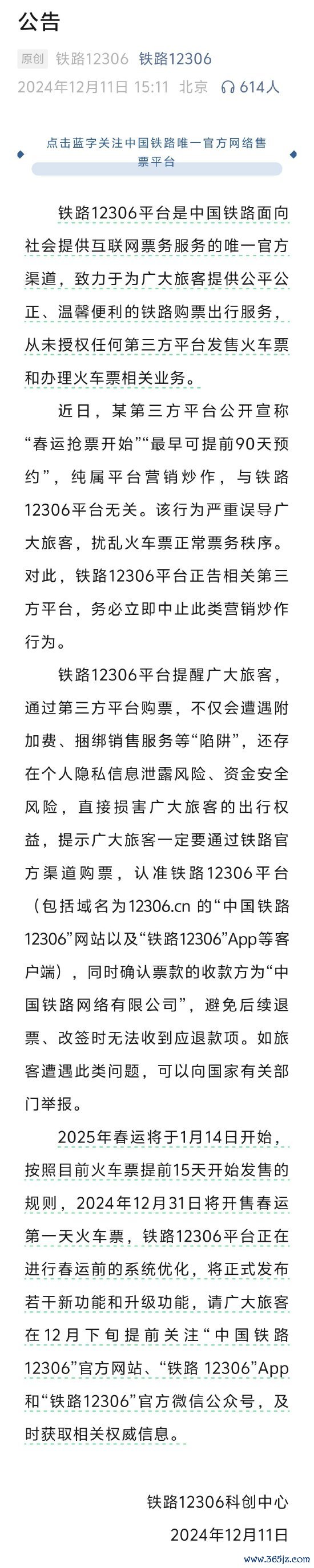 公告

原创 铁路12306 铁路12306

2024年12月11日 15:11 北京 614人

点击蓝字关注中国铁路唯一官方网络售票平台

铁路12306平台是中国铁路面向社会提供互联网票务服务的唯一官方渠道，致力于为广大旅客提供公平公正、温馨便利的铁路购票出行服务，从未授权任何第三方平台发售火车票和办理火车票相关业务。

近日，某第三方平台公开宣称“春运抢票开始”“最早可提前90天预约”，纯属平台营销炒作，与铁路12306平台无关。该行为严重误导广大旅客，扰乱火车票正常票务秩序。对此，铁路12306平台正告相关第三方平台，务必立即中止此类营销炒作行为。

铁路12306平台提醒广大旅客，通过第三方平台购票，不仅会遭遇附加费、捆绑销售服务等“陷阱”，还存在个人隐私信息泄露风险、资金安全风险，直接损害广大旅客的出行权益，提示广大旅客一定要通过铁路官方渠道购票，认准铁路12306平台（包括域名为12306.cn 的“中国铁路12306”网站以及“铁路12306”App等客户端），同时确认票款的收款方为“中国铁路网络有限公司”，避免后续退票、改签时无法收到应退款项。如旅客遭遇此类问题，可以向国家有关部门举报。

2025年春运将于1月14日开始，按照目前火车票提前15天开始发售的规则，2024年12月31日将开售春运第一天火车票，铁路12306平台正在进行春运前的系统优化，将正式发布若干新功能和升级功能，请广大旅客在12月下旬提前关注“中国铁路12306”官方网站、“铁路 12306”App和“铁路12306”官方微信公众号，及时获取相关权威信息。

铁路12306科创中心

2024年12月11日

www.365jz.com